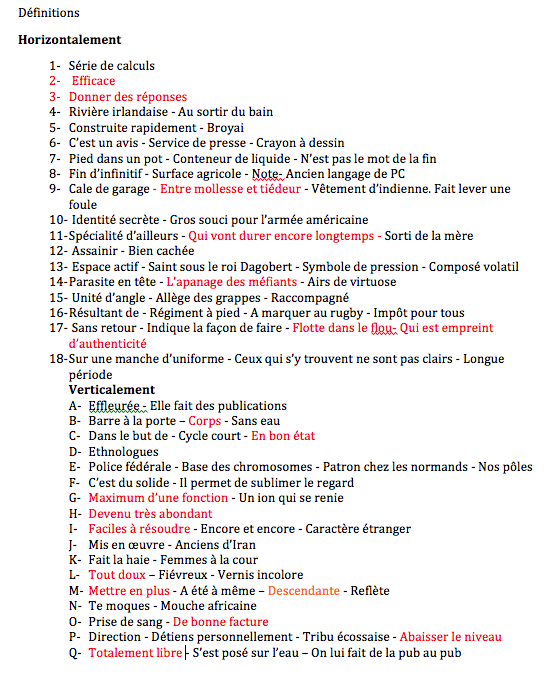 Définitions

**Horizontalement**

1- Série de calculs
2- Efficace
3- Donner des réponses
4- Rivière irlandaise - Au sortir du bain
5- Construite rapidement - Broyai
6- C'est un avis - Service de presse - Crayon à dessin
7- Pied dans un pot - Conteneur de liquide - N'est pas le mot de la fin
8- Fin d'infinitif - Surface agricole - Note- Ancien langage de PC
9- Cale de garage - Entre mollesse et tiédeur - Vêtement d'indienne. Fait lever une foule
10- Identité secrète - Gros souci pour l'armée américaine
11-Spécialité d'ailleurs - Qui vont durer encore longtemps - Sorti de la mère
12- Assainir - Bien cachée
13- Espace actif - Saint sous le roi Dagobert - Symbole de pression - Composé volatil
14-Parasite en tête - L'apanage des méfiants - Airs de virtuose
15- Unité d'angle - Allège des grappes - Raccompagné
16-Résultant de - Régiment à pied - A marquer au rugby - Impôt pour tous
17- Sans retour - Indique la façon de faire - Flotte dans le flou- Qui est empreint d'authenticité
18-Sur une manche d'uniforme - Ceux qui s'y trouvent ne sont pas clairs - Longue période

**Verticalement**
A- Effleurée - Elle fait des publications
B- Barre à la porte – Corps - Sans eau
C- Dans le but de - Cycle court - En bon état
D- Ethnologues
E- Police fédérale - Base des chromosomes - Patron chez les normands - Nos pôles
F- C'est du solide - Il permet de sublimer le regard
G- Maximum d'une fonction - Un ion qui se renie
H- Devenu très abondant
I- Faciles à résoudre - Encore et encore - Caractère étranger
J- Mis en œuvre - Anciens d'Iran
K- Fait la haie - Femmes à la cour
L- Tout doux – Fiévreux - Vernis incolore
M- Mettre en plus - A été à même – Descendante - Reflète
N- Te moques - Mouche africaine
O- Prise de sang - De bonne facture
P- Direction - Détiens personnellement - Tribu écossaise - Abaisser le niveau
Q- Totalement libre - S'est posé sur l'eau – On lui fait de la pub au pub